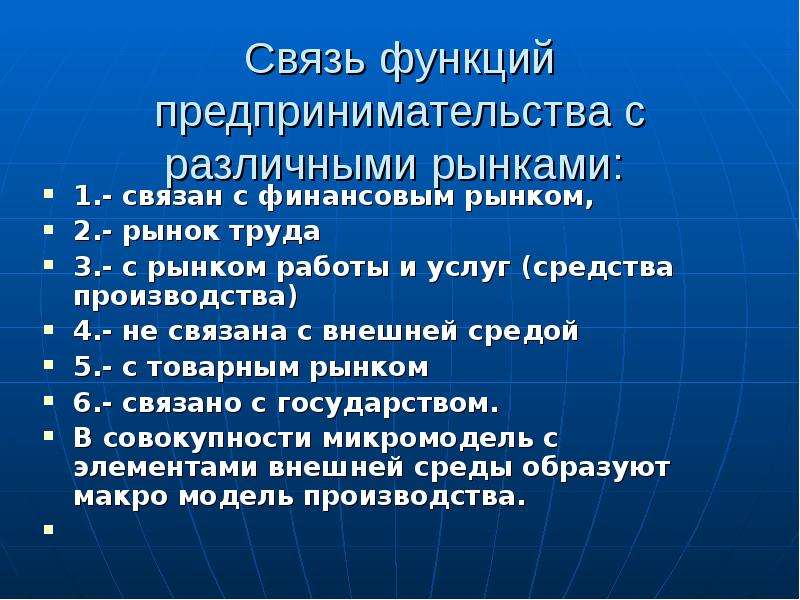 Связь функций предпринимательства с различными рынками:

• 1.- связан с финансовым рынком,
• 2.- рынок труда
• 3.- с рынком работы и услуг (средства производства)
• 4.- не связана с внешней средой
• 5.- с товарным рынком
• 6.- связано с государством.
• В совокупности микромодель с элементами внешней среды образуют макро модель производства.
•